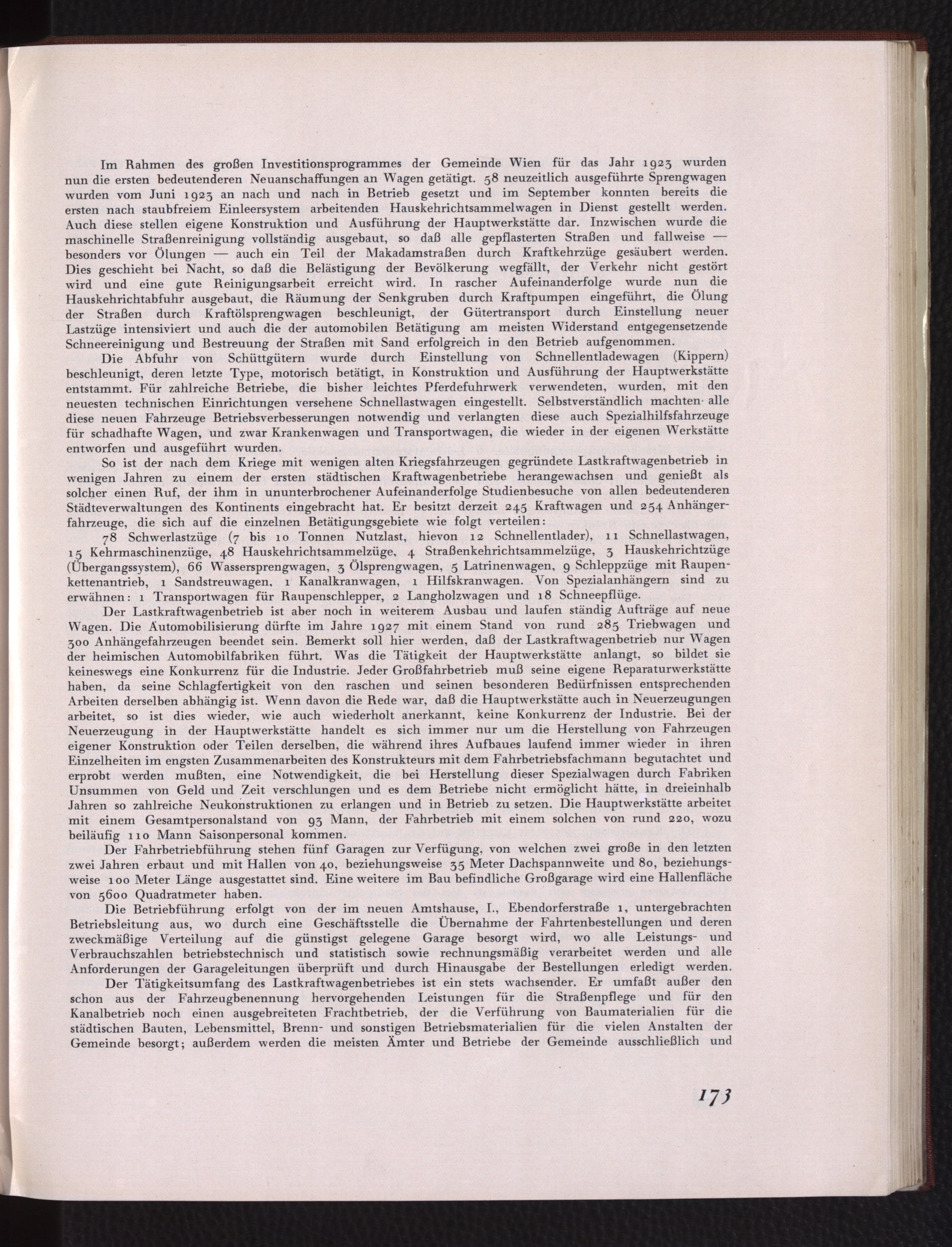 Im Rahmen des großen Investitionsprogrammes der Gemeinde Wien für das Jahr 1923 wurden nun die ersten bedeutenderen Neuanschaffungen an Wagen getätigt. 58 neuzeitlich ausgeführte Sprengwagen wurden vom Juni 1923 an nach und nach in Betrieb gesetzt und im September konnten bereits die ersten nach staubfreiem Einleersystem arbeitenden Hauskehrichtsammelwagen in Dienst gestellt werden. Auch diese stellen eigene Konstruktion und Ausführung der Hauptwerkstätte dar. Inzwischen wurde die maschinelle Straßenreinigung vollständig ausgebaut, so daß alle gepflasterten Straßen und fallweise — besonders vor Ölungen — auch ein Teil der Makadamstraßen durch Kraftkehrzüge gesäubert werden. Dies geschieht bei Nacht, so daß die Belästigung der Bevölkerung wegfällt, der Verkehr nicht gestört wird und eine gute Reinigungsarbeit erreicht wird. In rascher Aufeinanderfolge wurde nun die Hauskehrichtabfuhr ausgebaut, die Räumung der Senkgruben durch Kraftpumpen eingeführt, die Ölung der Straßen durch Kraftölsprengwagen beschleunigt, der Gütertransport durch Einstellung neuer Lastzüge intensiviert und auch die der automobilen Betätigung am meisten Widerstand entgegensetzende Schneereinigung und Bestreuung der Straßen mit Sand erfolgreich in den Betrieb aufgenommen.

Die Abfuhr von Schüttgütern wurde durch Einstellung von Schnellentladewagen (Kippern) beschleunigt, deren letzte Type, motorisch betätigt, in Konstruktion und Ausführung der Hauptwerkstätte entstammt. Für zahlreiche Betriebe, die bisher leichtes Pferdefuhrwerk verwendeten, wurden, mit den neuesten technischen Einrichtungen versehene Schnellastwagen eingestellt. Selbstverständlich machten alle diese neuen Fahrzeuge Betriebsverbesserungen notwendig und verlangten diese auch Spezialhilfsfahrzeuge für schadhafte Wagen, und zwar Krankenwagen und Transportwagen, die wieder in der eigenen Werkstätte entworfen und ausgeführt wurden.

So ist der nach dem Kriege mit wenigen alten Kriegsfahrzeugen gegründete Lastkraftwagenbetrieb in wenigen Jahren zu einem der ersten städtischen Kraftwagenbetriebe herangewachsen und genießt als solcher einen Ruf, der ihm in ununterbrochener Aufeinanderfolge Studienbesuche von allen bedeutenderen Städteverwaltungen des Kontinents eingebracht hat. Er besitzt derzeit 245 Kraftwagen und 254 Anhängerfahrzeuge, die sich auf die einzelnen Betätigungsgebiete wie folgt verteilen:

78 Schwerlastzüge (7 bis 10 Tonnen Nutzlast, hievon 12 Schnellentlader), 11 Schnellastwagen, 15 Kehrmaschinenzüge, 48 Hauskehrichtsammelzüge, 4 Straßenkehrichtsammelzüge, 3 Hauskehrichtzüge (Übergangssystem), 66 Wassersprengwagen, 3 Ölsprengwagen, 5 Latrinenwagen, 9 Schleppzüge mit Raupenkettenantrieb, 1 Sandstreuwagen, 1 Kanalkranwagen, 1 Hilfskranwagen. Von Spezialanhängern sind zu erwähnen: 1 Transportwagen für Raupenschlepper, 2 Langholzwagen und 18 Schneepflüge.

Der Lastkraftwagenbetrieb ist aber noch in weiterem Ausbau und laufen ständig Aufträge auf neue Wagen. Die Automobilisierung dürfte im Jahre 1927 mit einem Stand von rund 285 Triebwagen und 300 Anhängefahrzeugen beendet sein. Bemerkt soll hier werden, daß der Lastkraftwagenbetrieb nur Wagen der heimischen Automobilfabriken führt. Was die Tätigkeit der Hauptwerkstätte anlangt, so bildet sie keineswegs eine Konkurrenz für die Industrie. Jeder Großfahrbetrieb muß seine eigene Reparaturwerkstätte haben, da seine Schlagfertigkeit von den raschen und seinen besonderen Bedürfnissen entsprechenden Arbeiten derselben abhängig ist. Wenn davon die Rede war, daß die Hauptwerkstätte auch in Neuerzeugungen arbeitet, so ist dies wieder, wie auch wiederholt anerkannt, keine Konkurrenz der Industrie. Bei der Neuerzeugung in der Hauptwerkstätte handelt es sich immer nur um die Herstellung von Fahrzeugen eigener Konstruktion oder Teilen derselben, die während ihres Aufbaues laufend immer wieder in ihren Einzelheiten im engsten Zusammenarbeiten des Konstrukteurs mit dem Fahrbetriebsfachmann begutachtet und erprobt werden mußten, eine Notwendigkeit, die bei Herstellung dieser Spezialwagen durch Fabriken Unsummen von Geld und Zeit verschlungen und es dem Betriebe nicht ermöglicht hätte, in dreieinhalb Jahren so zahlreiche Neukonstruktionen zu erlangen und in Betrieb zu setzen. Die Hauptwerkstätte arbeitet mit einem Gesamtpersonalstand von 93 Mann, der Fahrbetrieb mit einem solchen von rund 220, wozu beiläufig 110 Mann Saisonpersonal kommen.

Der Fahrbetriebführung stehen fünf Garagen zur Verfügung, von welchen zwei große in den letzten zwei Jahren erbaut und mit Hallen von 40, beziehungsweise 35 Meter Dachspannweite und 80, beziehungsweise 100 Meter Länge ausgestattet sind. Eine weitere im Bau befindliche Großgarage wird eine Hallenfläche von 5600 Quadratmeter haben.

Die Betriebführung erfolgt von der im neuen Amtshause, I., Ebendorferstraße 1, untergebrachten Betriebsleitung aus, wo durch eine Geschäftsstelle die Übernahme der Fahrtenbestellungen und deren zweckmäßige Verteilung auf die günstigst gelegene Garage besorgt wird, wo alle Leistungs- und Verbrauchszahlen betriebstechnisch und statistisch sowie rechnungsmäßig verarbeitet werden und alle Anforderungen der Garageleitungen überprüft und durch Hinausgabe der Bestellungen erledigt werden.

Der Tätigkeitsumfang des Lastkraftwagenbetriebes ist ein stets wachsender. Er umfaßt außer den schon aus der Fahrzeugbenennung hervorgehenden Leistungen für die Straßenpflege und für den Kanalbetrieb noch einen ausgebreiteten Frachtbetrieb, der die Verführung von Baumaterialien für die städtischen Bauten, Lebensmittel, Brenn- und sonstigen Betriebsmaterialien für die vielen Anstalten der Gemeinde besorgt; außerdem werden die meisten Ämter und Betriebe der Gemeinde ausschließlich und

173